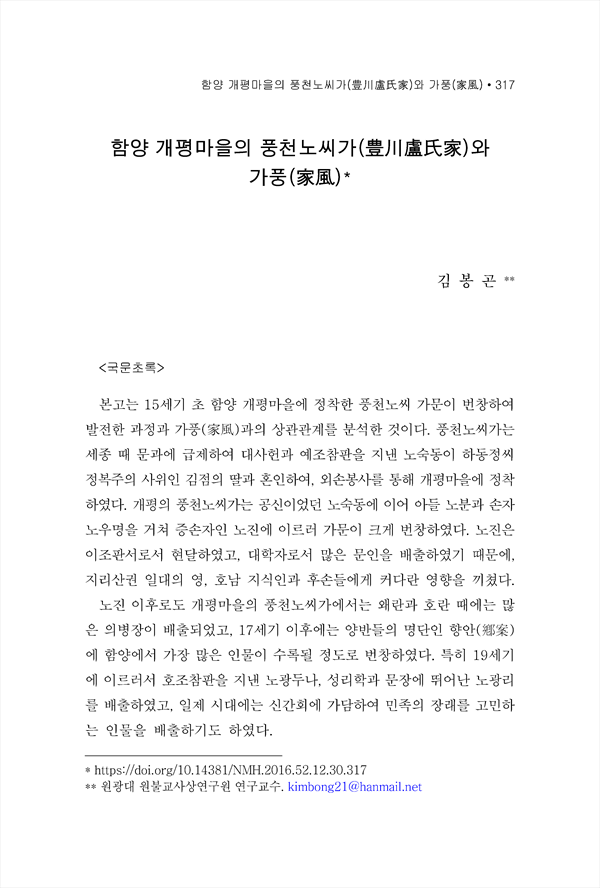 함양 개평마을의 풍천노씨가(豊川盧氏家)와 가풍(家風) • 317

함양 개평마을의 풍천노씨가(豊川盧氏家)와 가풍(家風)*

김 봉 곤 **

<국문초록>

본고는 15세기 초 함양 개평마을에 정착한 풍천노씨 가문이 번창하여 발전한 과정과 가풍(家風)과의 상관관계를 분석한 것이다. 풍천노씨가는 세종 때 문과에 급제하여 대사헌과 예조참판을 지낸 노숙동이 하동정씨 정복주의 사위인 김점의 딸과 혼인하여, 외손봉사를 통해 개평마을에 정착하였다. 개평의 풍천노씨가는 공신이었던 노숙동에 이어 아들 노분과 손자 노우명을 거쳐 증손자인 노진에 이르러 가문이 크게 번창하였다. 노진은 이조판서로서 현달하였고, 대학자로서 많은 문인을 배출하였기 때문에, 지리산권 일대의 영, 호남 지식인과 후손들에게 커다란 영향을 끼쳤다.

노진 이후로도 개평마을의 풍천노씨가에서는 왜란과 호란 때에는 많은 의병장이 배출되었고, 17세기 이후에는 양반들의 명단인 향안(鄕案)에 함양에서 가장 많은 인물이 수록될 정도로 번창하였다. 특히 19세기에 이르러서 호조참판을 지낸 노광두나, 성리학과 문장에 뛰어난 노광리를 배출하였고, 일제 시대에는 신간회에 가담하여 민족의 장래를 고민하는 인물을 배출하기도 하였다.

* https://doi.org/10.14381/NMH.2016.52.12.30.317
** 원광대 원불교사상연구원 연구교수. kimbong21@hanmail.net